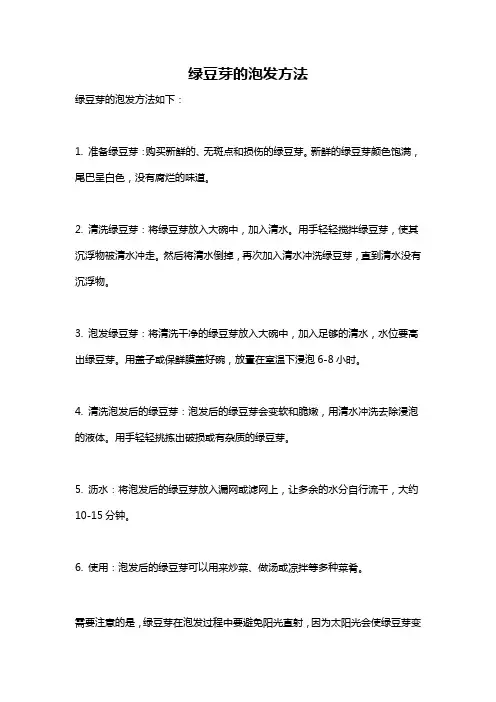 绿豆芽的泡发方法

绿豆芽的泡发方法如下：

1. 准备绿豆芽：购买新鲜的、无斑点和损伤的绿豆芽。新鲜的绿豆芽颜色饱满，尾巴呈白色，没有腐烂的味道。

2. 清洗绿豆芽：将绿豆芽放入大碗中，加入清水。用手轻轻搅拌绿豆芽，使其沉浮物被清水冲走。然后将清水倒掉，再次加入清水冲洗绿豆芽，直到清水没有沉浮物。

3. 泡发绿豆芽：将清洗干净的绿豆芽放入大碗中，加入足够的清水，水位要高出绿豆芽。用盖子或保鲜膜盖好碗，放置在室温下浸泡 6-8 小时。

4. 清洗泡发后的绿豆芽：泡发后的绿豆芽会变软和脆嫩，用清水冲洗去除浸泡的液体。用手轻轻挑拣出破损或有杂质的绿豆芽。

5. 沥水：将泡发后的绿豆芽放入漏网或滤网上，让多余的水分自行流干，大约 10-15 分钟。

6. 使用：泡发后的绿豆芽可以用来炒菜、做汤或凉拌等多种菜肴。

需要注意的是，绿豆芽在泡发过程中要避免阳光直射，因为太阳光会使绿豆芽变